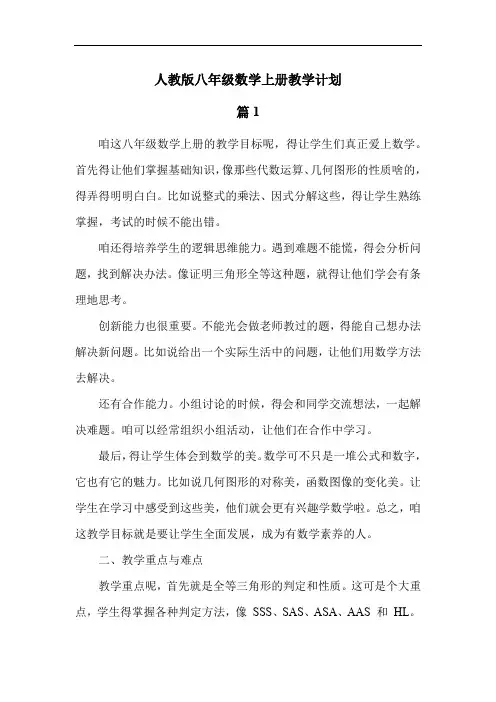 人教版八年级数学上册教学计划

篇 1

咱这八年级数学上册的教学目标呢，得让学生们真正爱上数学。首先得让他们掌握基础知识，像那些代数运算、几何图形的性质啥的，得弄得明明白白。比如说整式的乘法、因式分解这些，得让学生熟练掌握，考试的时候不能出错。

咱还得培养学生的逻辑思维能力。遇到难题不能慌，得会分析问题，找到解决办法。像证明三角形全等这种题，就得让他们学会有条理地思考。

创新能力也很重要。不能光会做老师教过的题，得能自己想办法解决新问题。比如说给出一个实际生活中的问题，让他们用数学方法去解决。

还有合作能力。小组讨论的时候，得会和同学交流想法，一起解决难题。咱可以经常组织小组活动，让他们在合作中学习。

最后，得让学生体会到数学的美。数学可不只是一堆公式和数字，它也有它的魅力。比如说几何图形的对称美，函数图像的变化美。让学生在学习中感受到这些美，他们就会更有兴趣学数学啦。总之，咱这教学目标就是要让学生全面发展，成为有数学素养的人。

二、教学重点与难点

教学重点呢，首先就是全等三角形的判定和性质。这可是个大重点，学生得掌握各种判定方法，像 SSS、SAS、ASA、AAS 和 HL。